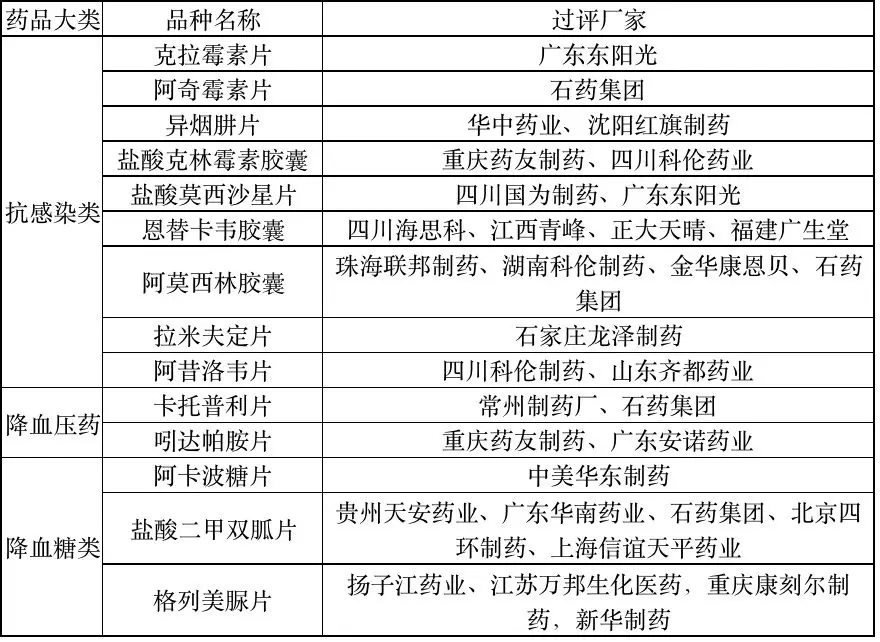 | 药品大类 | 品种名称 | 过评厂家 |
|---|---|---|
| 抗感染类 | 克拉霉素片 | 广东东阳光 |
| | 阿奇霉素片 | 石药集团 |
| | 异烟肼片 | 华中药业、沈阳红旗制药 |
| | 盐酸克林霉素胶囊 | 重庆药友制药、四川科伦药业 |
| | 盐酸莫西沙星片 | 四川国为制药、广东东阳光 |
| | 恩替卡韦胶囊 | 四川海思科、江西青峰、正大天晴、福建广生堂 |
| | 阿莫西林胶囊 | 珠海联邦制药、湖南科伦制药、金华康恩贝、石药集团 |
| | 拉米夫定片 | 石家庄龙泽制药 |
| | 阿昔洛韦片 | 四川科伦制药、山东齐都药业 |
| 降血压药 | 卡托普利片 | 常州制药厂、石药集团 |
| | 吲达帕胺片 | 重庆药友制药、广东安诺药业 |
| 降血糖类 | 阿卡波糖片 | 中美华东制药 |
| | 盐酸二甲双胍片 | 贵州天安药业、广东华南药业、石药集团、北京四环制药、上海信谊天平药业 |
| | 格列美脲片 | 扬子江药业、江苏万邦生化医药，重庆康刻尔制药，新华制药 |